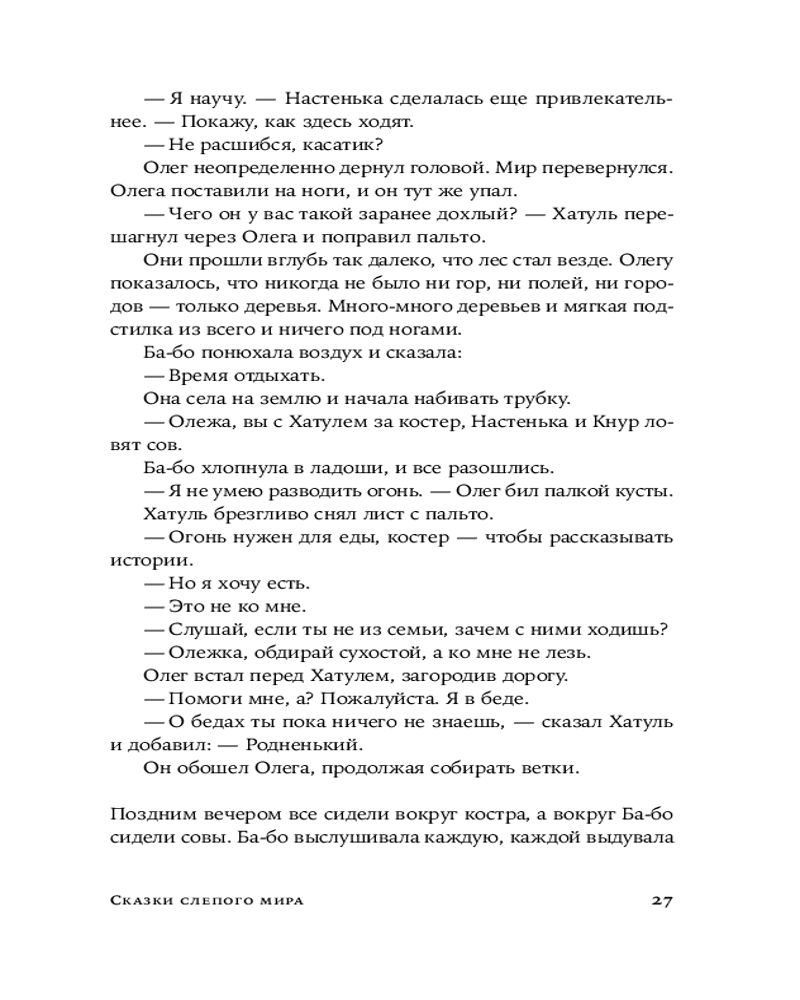 — Я научу. — Настенька сделалась еще привлекательнее. — Покажу, как здесь ходят.

— Не расшибся, касатик?

Олег неопределенно дернул головой. Мир перевернулся. Олега поставили на ноги, и он тут же упал.

— Чего он у вас такой заранее дохлый? — Хатуль перешагнул через Олега и поправил пальто.

Они прошли вглубь так далеко, что лес стал везде. Олегу показалось, что никогда не было ни гор, ни полей, ни городов — только деревья. Много-много деревьев и мягкая подстилка из всего и ничего под ногами.

Ба-бо понюхала воздух и сказала:

— Время отдыхать.

Она села на землю и начала набивать трубку.

— Олежа, вы с Хатулем за костер, Настенька и Кнур ловят сов.

Ба-бо хлопнула в ладоши, и все разошлись.

— Я не умею разводить огонь. — Олег бил палкой кусты.

Хатуль брезгливо снял лист с пальто.

— Огонь нужен для еды, костер — чтобы рассказывать истории.

— Но я хочу есть.

— Это не ко мне.

— Слушай, если ты не из семьи, зачем с ними ходишь?

— Олежка, обдирай сухостой, а ко мне не лезь.

Олег встал перед Хатулем, загородив дорогу.

— Помоги мне, а? Пожалуйста. Я в беде.

— О бедах ты пока ничего не знаешь, — сказал Хатуль и добавил: — Родненький.

Он обошел Олега, продолжая собирать ветки.

Поздним вечером все сидели вокруг костра, а вокруг Ба-бо сидели совы. Ба-бо выслушивала каждую, каждой выдувала

Сказки слепого мира 27